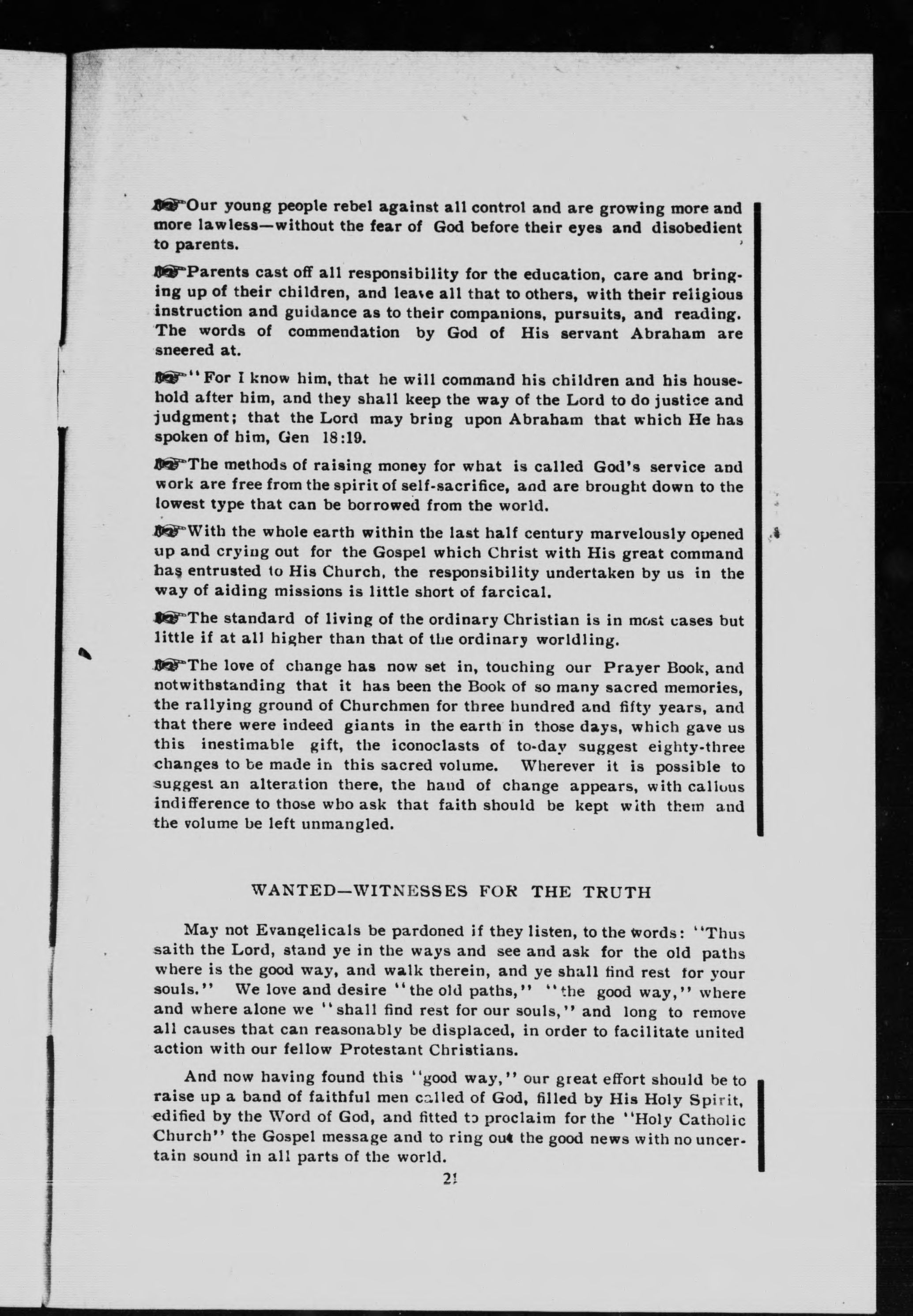 ☞Our young people rebel against all control and are growing more and more lawless—without the fear of God before their eyes and disobedient to parents.

☞Parents cast off all responsibility for the education, care and bringing up of their children, and leave all that to others, with their religious instruction and guidance as to their companions, pursuits, and reading. The words of commendation by God of His servant Abraham are sneered at.

☞"For I know him, that he will command his children and his household after him, and they shall keep the way of the Lord to do justice and judgment; that the Lord may bring upon Abraham that which He has spoken of him, Gen 18:19.

☞The methods of raising money for what is called God's service and work are free from the spirit of self-sacrifice, and are brought down to the lowest type that can be borrowed from the world.

☞With the whole earth within the last half century marvelously opened up and crying out for the Gospel which Christ with His great command has entrusted to His Church, the responsibility undertaken by us in the way of aiding missions is little short of farcical.

☞The standard of living of the ordinary Christian is in most cases but little if at all higher than that of the ordinary worldling.

☞The love of change has now set in, touching our Prayer Book, and notwithstanding that it has been the Book of so many sacred memories, the rallying ground of Churchmen for three hundred and fifty years, and that there were indeed giants in the earth in those days, which gave us this inestimable gift, the iconoclasts of to-day suggest eighty-three changes to be made in this sacred volume. Wherever it is possible to suggest an alteration there, the hand of change appears, with callous indifference to those who ask that faith should be kept with them and the volume be left unmangled.

WANTED—WITNESSES FOR THE TRUTH

May not Evangelicals be pardoned if they listen, to the words: "Thus saith the Lord, stand ye in the ways and see and ask for the old paths where is the good way, and walk therein, and ye shall find rest for your souls." We love and desire "the old paths," "the good way," where and where alone we "shall find rest for our souls," and long to remove all causes that can reasonably be displaced, in order to facilitate united action with our fellow Protestant Christians.

And now having found this "good way," our great effort should be to raise up a band of faithful men called of God, filled by His Holy Spirit, edified by the Word of God, and fitted to proclaim for the "Holy Catholic Church" the Gospel message and to ring out the good news with no uncertain sound in all parts of the world.

21